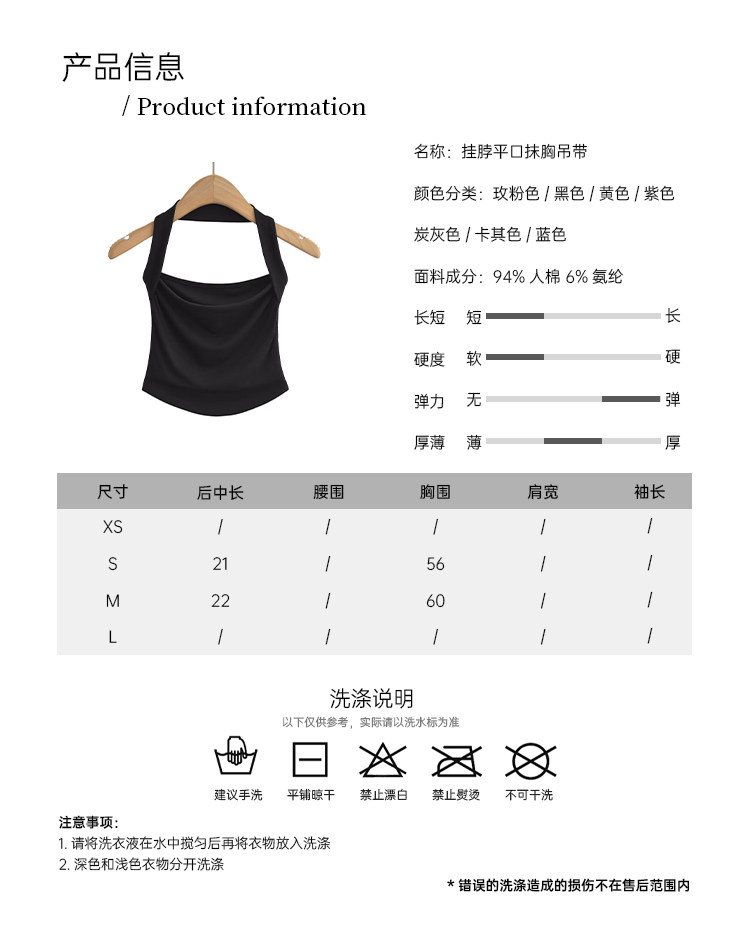 产品信息
/ Product information

名称：挂脖平口抹胸吊带

颜色分类：玫粉色 / 黑色 / 黄色 / 紫色
炭灰色 / 卡其色 / 蓝色

面料成分：94% 人棉 6% 氨纶

长短 短 长

硬度 软 硬

弹力 无 弹

厚薄 薄 厚

| 尺寸 | 后中长 | 腰围 | 胸围 | 肩宽 | 袖长 |
|---|---|---|---|---|---|
| XS | / | / | / | / | / |
| S | 21 | / | 56 | / | / |
| M | 22 | / | 60 | / | / |
| L | / | / | / | / | / |

洗涤说明
以下仅供参考，实际请以洗水标为准

建议手洗 平铺晾干 禁止漂白 禁止熨烫 不可干洗

注意事项：
1. 请将洗衣液在水中搅匀后再将衣物放入洗涤
2. 深色和浅色衣物分开洗涤

* 错误的洗涤造成的损伤不在售后范围内